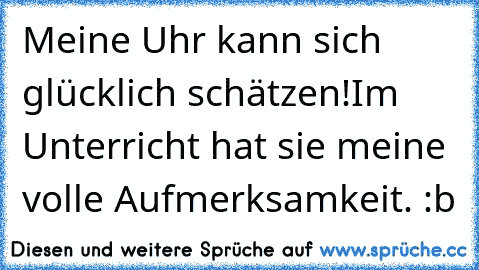 Meine Uhr kann sich glücklich schätzen!Im Unterricht hat sie meine volle Aufmerksamkeit. :b

Diesen und weitere Sprüche auf www.sprüche.cc